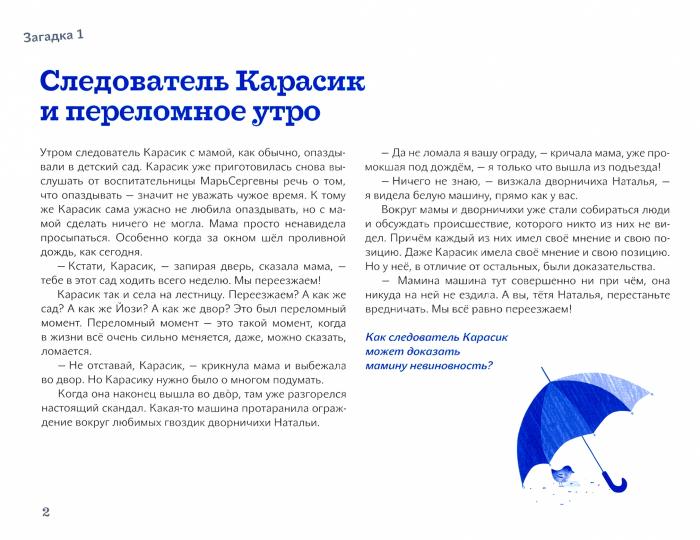 Загадка 1

Следователь Карасик и переломное утро

Утром следователь Карасик с мамой, как обычно, опаздывали в детский сад. Карасик уже приготовилась снова выслушать от воспитательницы МарьСергевны речь о том, что опаздывать — значит не уважать чужое время. К тому же Карасик сама ужасно не любила опаздывать, но с мамой сделать ничего не могла. Мама просто ненавидела просыпаться. Особенно когда за окном шёл проливной дождь, как сегодня.

— Кстати, Карасик, — запирая дверь, сказала мама, — тебе в этот сад ходить всего неделю. Мы переезжаем!

Карасик так и села на лестницу. Переезжаем? А как же сад? А как же Йози? А как же двор? Это был переломный момент. Переломный момент — это такой момент, когда в жизни всё очень сильно меняется, даже, можно сказать, ломается.

— Не отставай, Карасик, — крикнула мама и выбежала во двор. Но Карасику нужно было о многом подумать.

Когда она наконец вышла во двор, там уже разгорелся настоящий скандал. Какая-то машина протаранила ограждение вокруг любимых гвоздик дворничихи Натальи.

— Да не ломала я вашу ограду, — кричала мама, уже промокшая под дождём, — я только что вышла из подъезда!

— Ничего не знаю, — визжала дворничиха Наталья, — я видела белую машину, прямо как у вас.

Вокруг мамы и дворничихи уже стали собираться люди и обсуждать происшествие, которого никто из них не видел. Причём каждый из них имел своё мнение и свою позицию. Даже Карасик имела своё мнение и свою позицию. Но у неё, в отличие от остальных, были доказательства.

— Мамина машина тут совершенно ни при чём, она никуда на ней не ездила. А вы, тётя Наталья, перестаньте вредничать. Мы всё равно переезжаем!

Как следователь Карасик может доказать мамину невиновность?

2